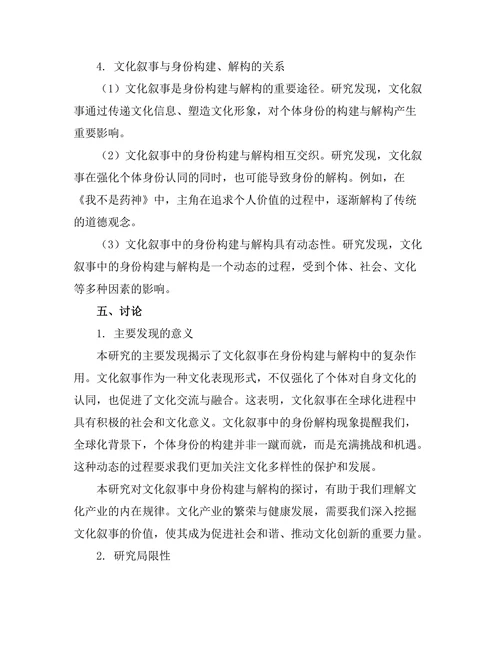 4. 文化叙事与身份构建、解构的关系

（1）文化叙事是身份构建与解构的重要途径。研究发现，文化叙事通过传递文化信息、塑造文化形象，对个体身份的构建与解构产生重要影响。

（2）文化叙事中的身份构建与解构相互交织。研究发现，文化叙事在强化个体身份认同的同时，也可能导致身份的解构。例如，在《我不是药神》中，主角在追求个人价值的过程中，逐渐解构了传统的道德观念。

（3）文化叙事中的身份构建与解构具有动态性。研究发现，文化叙事中的身份构建与解构是一个动态的过程，受到个体、社会、文化等多种因素的影响。

五、讨论

1. 主要发现的意义

本研究的主要发现揭示了文化叙事在身份构建与解构中的复杂作用。文化叙事作为一种文化表现形式，不仅强化了个体对自身文化的认同，也促进了文化交流与融合。这表明，文化叙事在全球化进程中具有积极的社会和文化意义。文化叙事中的身份解构现象提醒我们，全球化背景下，个体身份的构建并非一蹴而就，而是充满挑战和机遇。这种动态的过程要求我们更加关注文化多样性的保护和发展。

本研究对文化叙事中身份构建与解构的探讨，有助于我们理解文化产业的内在规律。文化产业的繁荣与健康发展，需要我们深入挖掘文化叙事的价值，使其成为促进社会和谐、推动文化创新的重要力量。

2. 研究局限性